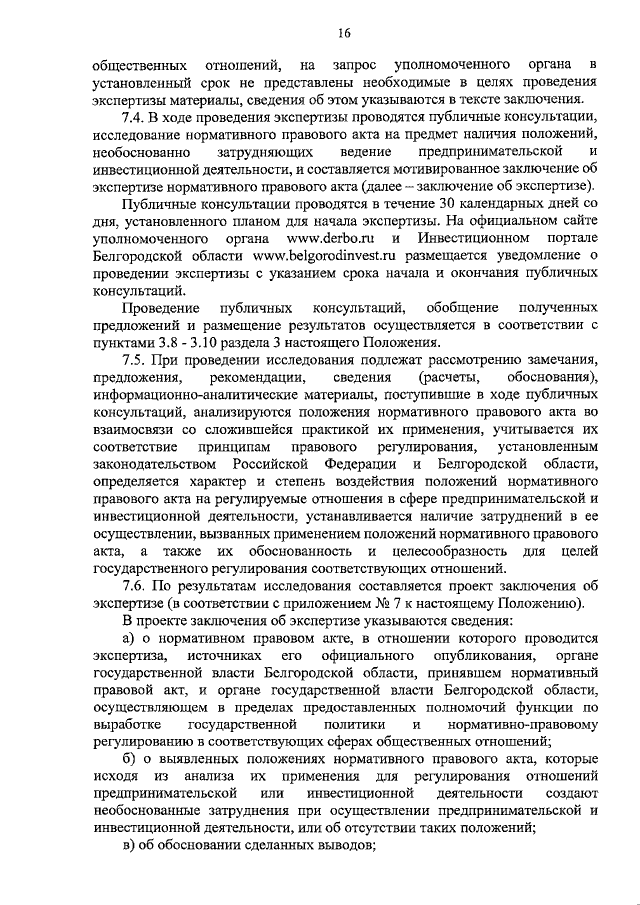 16

общественных отношений, на запрос уполномоченного органа в установленный срок не представлены необходимые в целях проведения экспертизы материалы, сведения об этом указываются в тексте заключения.

7.4. В ходе проведения экспертизы проводятся публичные консультации, исследование нормативного правового акта на предмет наличия положений, необоснованно затрудняющих ведение предпринимательской и инвестиционной деятельности, и составляется мотивированное заключение об экспертизе нормативного правового акта (далее – заключение об экспертизе).

Публичные консультации проводятся в течение 30 календарных дней со дня, установленного планом для начала экспертизы. На официальном сайте уполномоченного органа www.derbo.ru и Инвестиционном портале Белгородской области www.belgorodinvest.ru размещается уведомление о проведении экспертизы с указанием срока начала и окончания публичных консультаций.

Проведение публичных консультаций, обобщение полученных предложений и размещение результатов осуществляется в соответствии с пунктами 3.8 - 3.10 раздела 3 настоящего Положения.

7.5. При проведении исследования подлежат рассмотрению замечания, предложения, рекомендации, сведения (расчеты, обоснования), информационно-аналитические материалы, поступившие в ходе публичных консультаций, анализируются положения нормативного правового акта во взаимосвязи со сложившейся практикой их применения, учитывается их соответствие принципам правового регулирования, установленным законодательством Российской Федерации и Белгородской области, определяется характер и степень воздействия положений нормативного правового акта на регулируемые отношения в сфере предпринимательской и инвестиционной деятельности, устанавливается наличие затруднений в ее осуществлении, вызванных применением положений нормативного правового акта, а также их обоснованность и целесообразность для целей государственного регулирования соответствующих отношений.

7.6. По результатам исследования составляется проект заключения об экспертизе (в соответствии с приложением № 7 к настоящему Положению).

В проекте заключения об экспертизе указываются сведения:

а) о нормативном правовом акте, в отношении которого проводится экспертиза, источниках его официального опубликования, органе государственной власти Белгородской области, принявшем нормативный правовой акт, и органе государственной власти Белгородской области, осуществляющем в пределах предоставленных полномочий функции по выработке государственной политики и нормативно-правовому регулированию в соответствующих сферах общественных отношений;

б) о выявленных положениях нормативного правового акта, которые исходя из анализа их применения для регулирования отношений предпринимательской или инвестиционной деятельности создают необоснованные затруднения при осуществлении предпринимательской и инвестиционной деятельности, или об отсутствии таких положений;

в) об обосновании сделанных выводов;